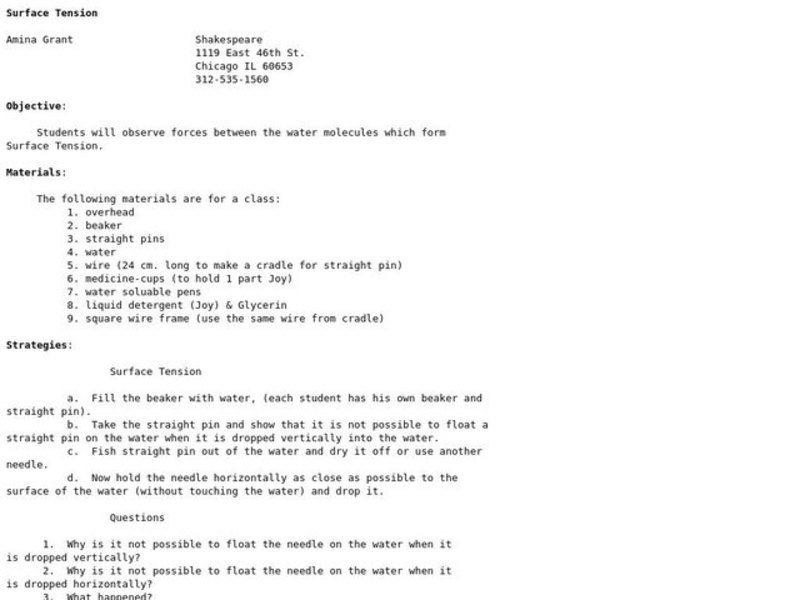 Surface Tension

Amina Grant

Shakespeare
1119 East 46th St.
Chicago IL 60653
312-535-1560

Objective:

Students will observe forces between the water molecules which form Surface Tension.

Materials:

The following materials are for a class:
1. overhead
2. beaker
3. straight pins
4. water
5. wire (24 cm. long to make a cradle for straight pin)
6. medicine-cups (to hold 1 part Joy)
7. water soluable pens
8. liquid detergent (Joy) & Glycerin
9. square wire frame (use the same wire from cradle)

Strategies:

Surface Tension

a. Fill the beaker with water, (each student has his own beaker and straight pin).
b. Take the straight pin and show that it is not possible to float a straight pin on the water when it is dropped vertically into the water.
c. Fish straight pin out of the water and dry it off or use another needle.
d. Now hold the needle horizontally as close as possible to the surface of the water (without touching the water) and drop it.

Questions

1. Why is it not possible to float the needle on the water when it is dropped vertically?
2. Why is it not possible to float the needle on the water when it is dropped horizontally?
3. What happened?